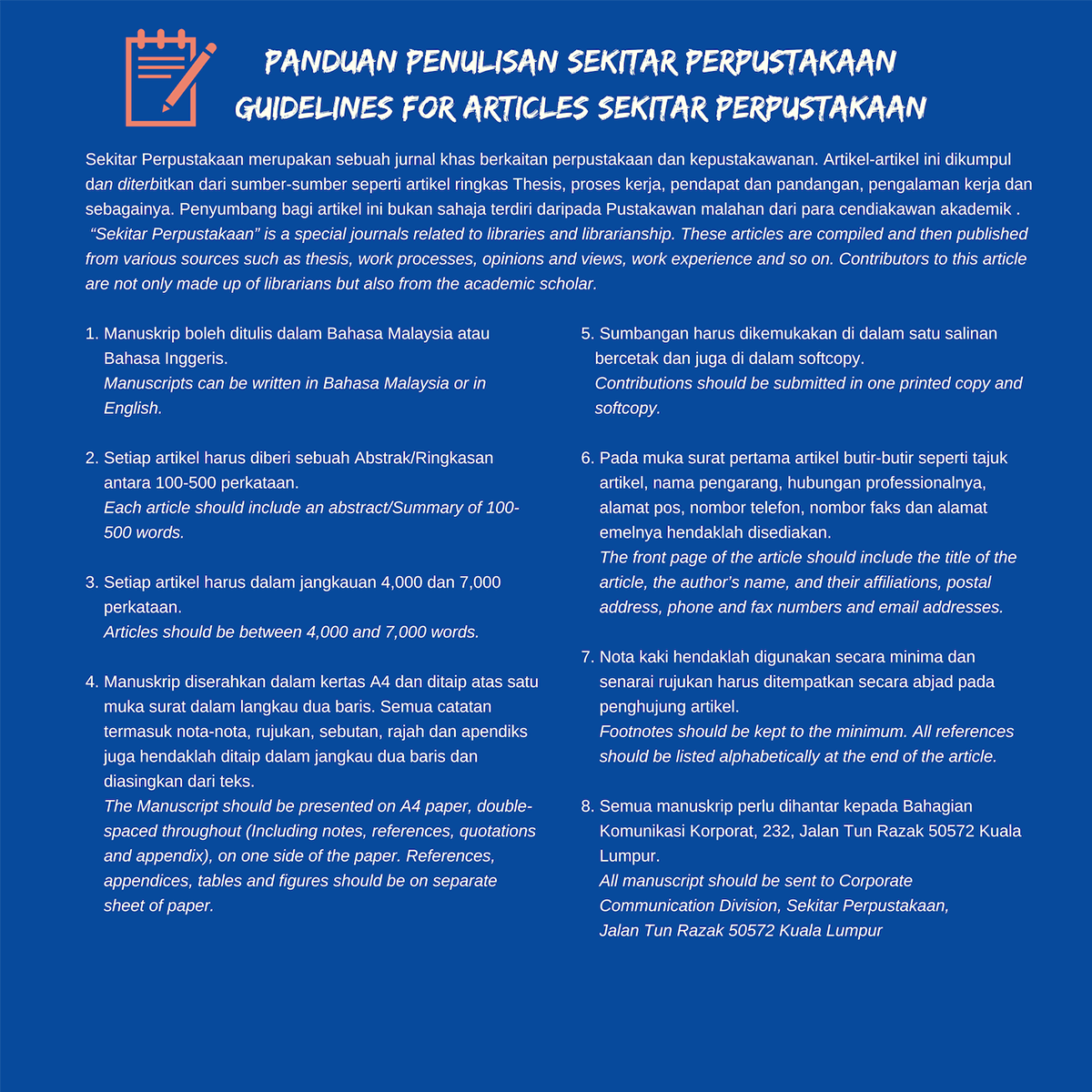 PANDUAN PENULISAN SEKITAR PERPUSTAKAAN
GUIDELINES FOR ARTICLES SEKITAR PERPUSTAKAAN

Sekitar Perpustakaan merupakan sebuah jurnal khas berkaitan perpustakaan dan kepustakawanan. Artikel-artikel ini dikumpul dan diterbitkan dari sumber-sumber seperti artikel ringkas Thesis, proses kerja, pendapat dan pandangan, pengalaman kerja dan sebagainya. Penyumbang bagi artikel ini bukan sahaja terdiri daripada Pustakawan malahan dari para cendiakawan akademik .
"Sekitar Perpustakaan" is a special journals related to libraries and librarianship. These articles are compiled and then published from various sources such as thesis, work processes, opinions and views, work experience and so on. Contributors to this article are not only made up of librarians but also from the academic scholar.

1. Manuskrip boleh ditulis dalam Bahasa Malaysia atau Bahasa Inggeris.
Manuscripts can be written in Bahasa Malaysia or in English.

2. Setiap artikel harus diberi sebuah Abstrak/Ringkasan antara 100-500 perkataan.
Each article should include an abstract/Summary of 100-500 words.

3. Setiap artikel harus dalam jangkauan 4,000 dan 7,000 perkataan.
Articles should be between 4,000 and 7,000 words.

4. Manuskrip diserahkan dalam kertas A4 dan ditaip atas satu muka surat dalam langkau dua baris. Semua catatan termasuk nota-nota, rujukan, sebutan, rajah dan apendiks juga hendaklah ditaip dalam jangkau dua baris dan diasingkan dari teks.
The Manuscript should be presented on A4 paper, double-spaced throughout (Including notes, references, quotations and appendix), on one side of the paper. References, appendices, tables and figures should be on separate sheet of paper.

5. Sumbangan harus dikemukakan di dalam satu salinan bercetak dan juga di dalam softcopy.
Contributions should be submitted in one printed copy and softcopy.

6. Pada muka surat pertama artikel butir-butir seperti tajuk artikel, nama pengarang, hubungan professionalnya, alamat pos, nombor telefon, nombor faks dan alamat emelnya hendaklah disediakan.
The front page of the article should include the title of the article, the author's name, and their affiliations, postal address, phone and fax numbers and email addresses.

7. Nota kaki hendaklah digunakan secara minima dan senarai rujukan harus ditempatkan secara abjad pada penghujung artikel.
Footnotes should be kept to the minimum. All references should be listed alphabetically at the end of the article.

8. Semua manuskrip perlu dihantar kepada Bahagian Komunikasi Korporat, 232, Jalan Tun Razak 50572 Kuala Lumpur.
All manuscript should be sent to Corporate Communication Division, Sekitar Perpustakaan, Jalan Tun Razak 50572 Kuala Lumpur